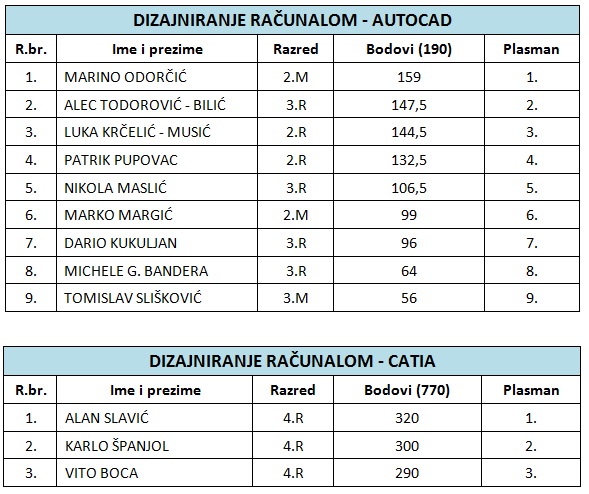 DIZAJNIRANJE RAČUNALOM - AUTOCAD

| R.br. | Ime i prezime | Razred | Bodovi (190) | Plasman |
|---|---|---|---|---|
| 1. | MARINO ODORČIĆ | 2.M | 159 | 1. |
| 2. | ALEC TODOROVIĆ - BILIĆ | 3.R | 147,5 | 2. |
| 3. | LUKA KRČELIĆ - MUSIĆ | 2.R | 144,5 | 3. |
| 4. | PATRIK PUPOVAC | 2.R | 132,5 | 4. |
| 5. | NIKOLA MASLIĆ | 3.R | 106,5 | 5. |
| 6. | MARKO MARGIĆ | 2.M | 99 | 6. |
| 7. | DARIO KUKULJAN | 3.R | 96 | 7. |
| 8. | MICHELE G. BANDERA | 3.R | 64 | 8. |
| 9. | TOMISLAV SLIŠKOVIĆ | 3.M | 56 | 9. |

DIZAJNIRANJE RAČUNALOM - CATIA

| R.br. | Ime i prezime | Razred | Bodovi (770) | Plasman |
|---|---|---|---|---|
| 1. | ALAN SLAVIĆ | 4.R | 320 | 1. |
| 2. | KARLO ŠPANJOL | 4.R | 300 | 2. |
| 3. | VITO BOCA | 4.R | 290 | 3. |